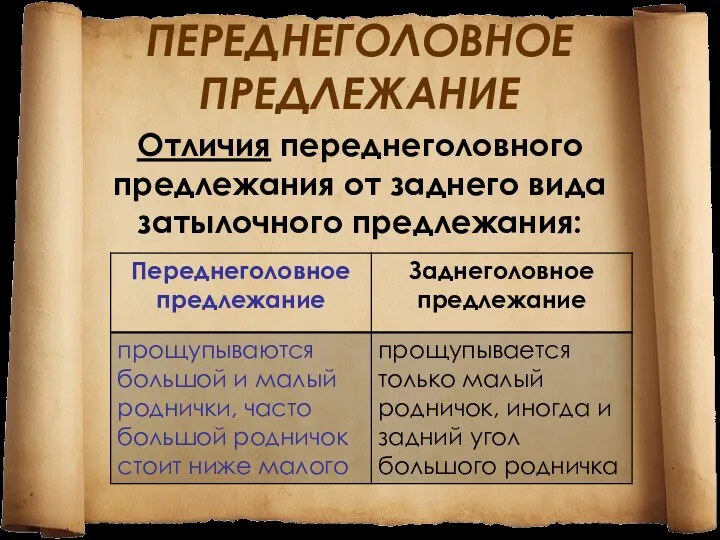 ПЕРЕДНЕГОЛОВНОЕ ПРЕДЛЕЖАНИЕ

Отличия переднеголовного предлежания от заднего вида затылочного предлежания:

| Переднеголовное предлежание | Заднеголовное предлежание |
|---|---|
| прощупываются большой и малый роднички, часто большой родничок стоит ниже малого | прощупывается только малый родничок, иногда и задний угол большого родничка |